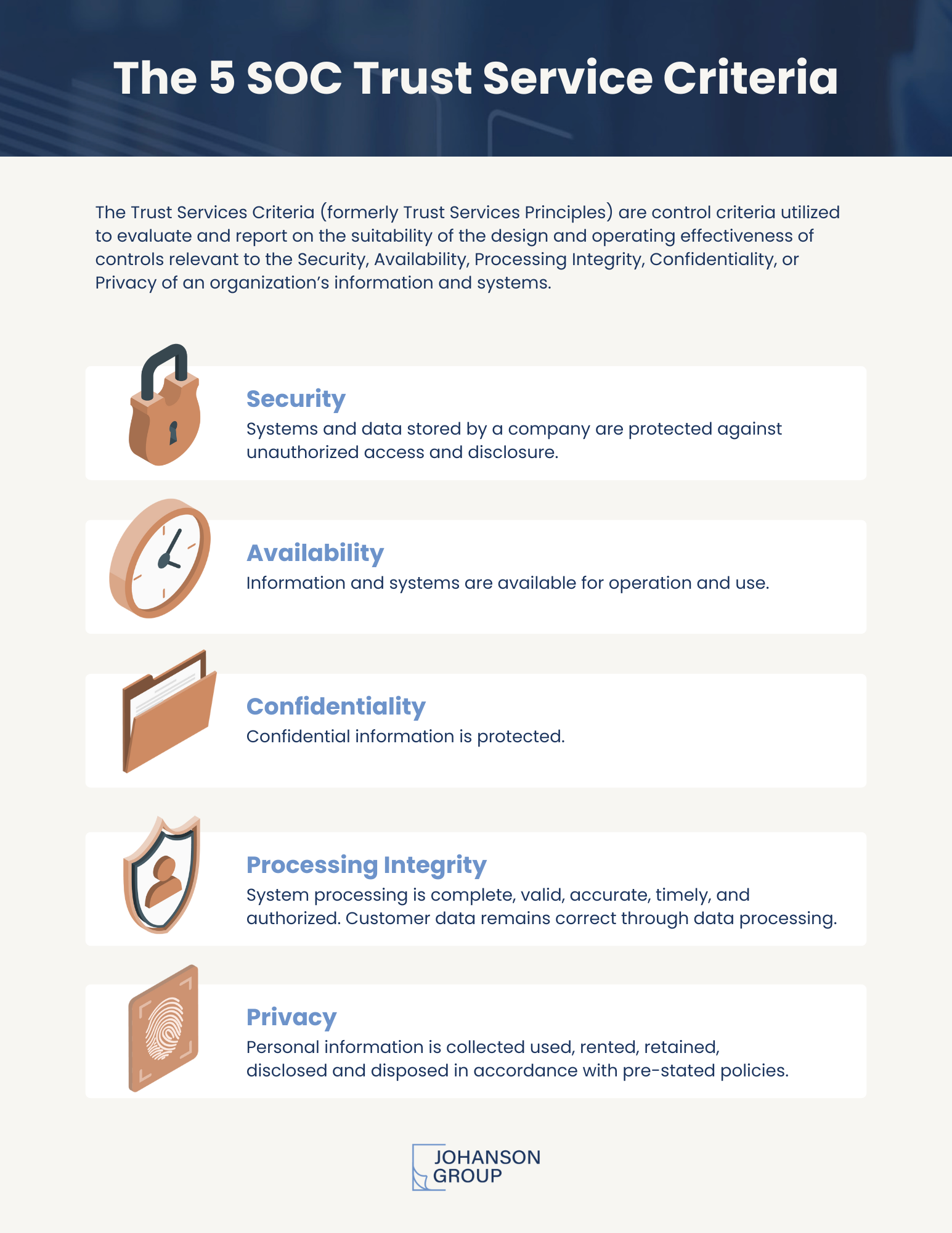 The 5 SOC Trust Service Criteria

The Trust Services Criteria (formerly Trust Services Principles) are control criteria utilized to evaluate and report on the suitability of the design and operating effectiveness of controls relevant to the Security, Availability, Processing Integrity, Confidentiality, or Privacy of an organization's information and systems.

Security
Systems and data stored by a company are protected against unauthorized access and disclosure.

Availability
Information and systems are available for operation and use.

Confidentiality
Confidential information is protected.

Processing Integrity
System processing is complete, valid, accurate, timely, and authorized. Customer data remains correct through data processing.

Privacy
Personal information is collected used, rented, retained, disclosed and disposed in accordance with pre-stated policies.

JOHANSON GROUP